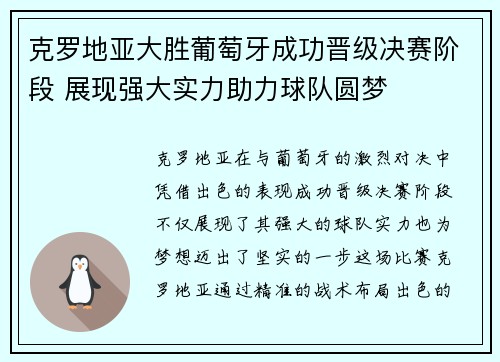 克罗地亚大胜葡萄牙成功晋级决赛阶段 展现强大实力助力球队圆梦

克罗地亚在与葡萄牙的激烈对决中凭借出色的表现成功晋级决赛阶段不仅展现了其强大的球队实力也为梦想迈出了坚实的一步这场比赛克罗地亚通过精准的战术布局出色的